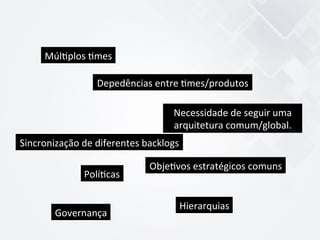 Múltiplos times

Depedências entre times/produtos

Necessidade de seguir uma arquitetura comum/global.

Sincronização de diferentes backlogs

Objetivos estratégicos comuns

Políticas

Hierarquias

Governança